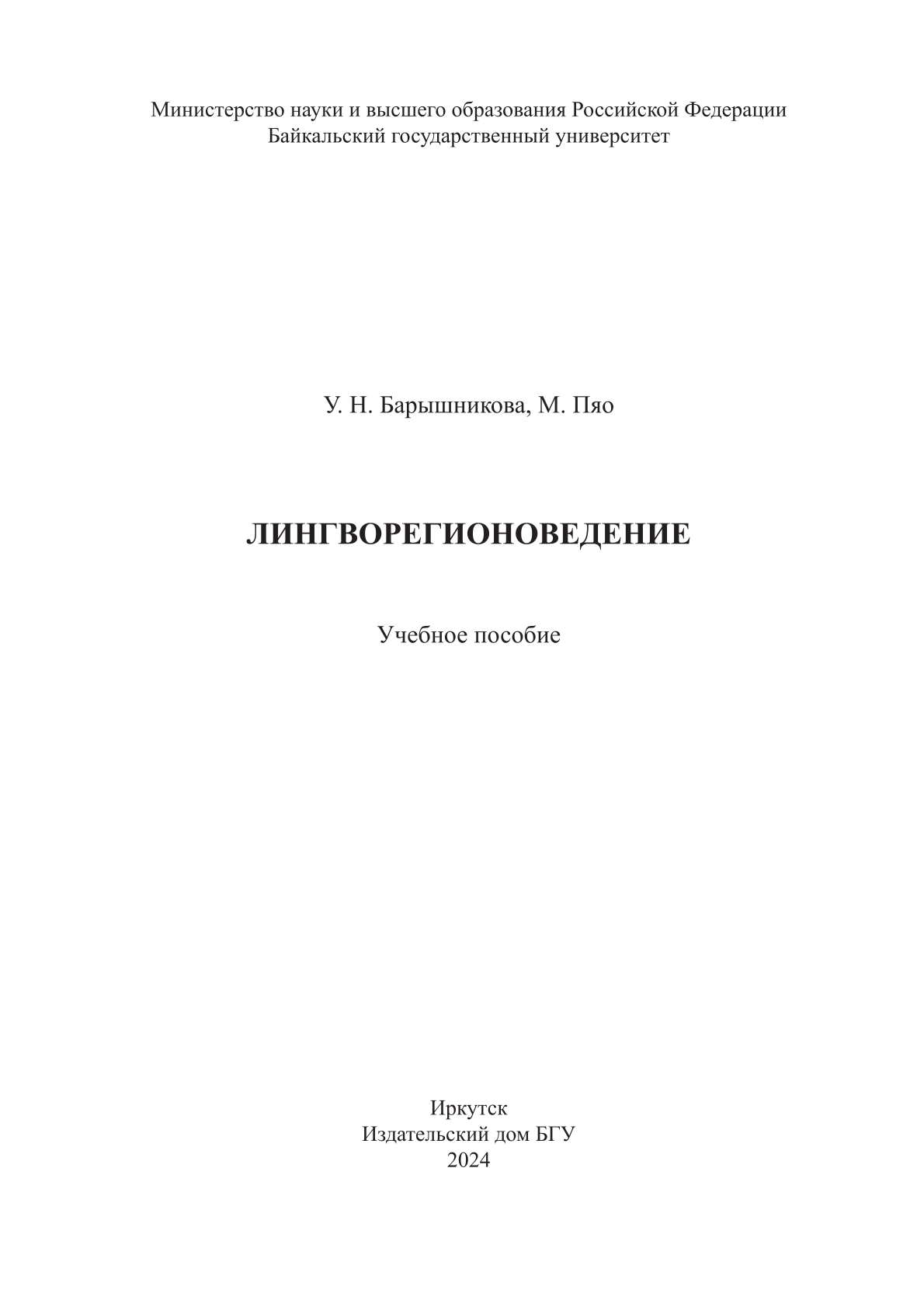 Министерство науки и высшего образования Российской Федерации
Байкальский государственный университет

У. Н. Барышникова, М. Пяо

ЛИНГВОРЕГИОНОВЕДЕНИЕ

Учебное пособие

Иркутск
Издательский дом БГУ
2024